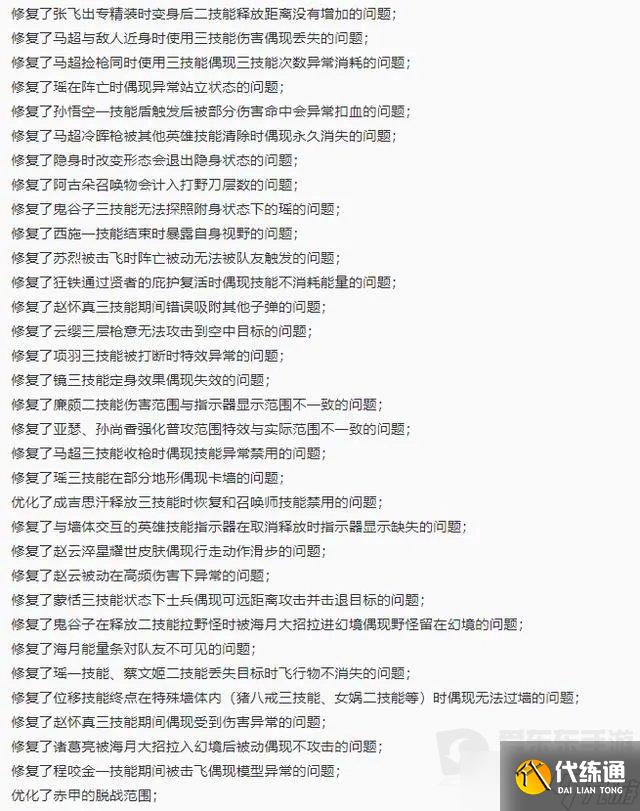 修复了张飞出专精装时变身后二技能释放距离没有增加的问题；
修复了马超与敌人近身时使用三技能伤害偶现丢失的问题；
修复了马超捡枪同时使用三技能偶现三技能次数异常消耗的问题；
修复了瑶在阵亡时偶现异常站立状态的问题；
修复了孙悟空一技能盾触发后被部分伤害命中会异常扣血的问题；
修复了马超冷晖枪被其他英雄技能清除时偶现永久消失的问题；
修复了隐身时改变形态会退出隐身状态的问题；
修复了阿古朵召唤物会计入打野刀层数的问题；
修复了鬼谷子三技能无法探照附身状态下的瑶的问题；
修复了西施一技能结束时暴露自身视野的问题；
修复了苏烈被击飞时阵亡被动无法被队友触发的问题；
修复了狂铁通过贤者的庇护复活时偶现技能不消耗能量的问题；
修复了赵怀真三技能期间错误吸附其他子弹的问题；
修复了云缨三层枪意无法攻击到空中目标的问题；
修复了项羽三技能被打断时特效异常的问题；
修复了镜三技能定身效果偶现失效的问题；
修复了廉颇二技能伤害范围与指示器显示范围不一致的问题；
修复了亚瑟、孙尚香强化普攻范围特效与实际范围不一致的问题；
修复了马超三技能收枪时偶现技能异常禁用的问题；
修复了瑶三技能在部分地形偶现卡墙的问题；
优化了成吉思汗释放三技能时恢复和召唤师技能禁用的问题；
修复了与墙体交互的英雄技能指示器在取消释放时指示器显示缺失的问题；
修复了赵云淬星耀世皮肤偶现行走动作滑步的问题；
修复了赵云被动在高频伤害下异常的问题；
修复了蒙恬三技能状态下士兵偶现可远距离攻击并击退目标的问题；
修复了鬼谷子在释放二技能拉野怪时被海月大招拉进幻境偶现野怪留在幻境的问题；
修复了海月能量条对队友不可见的问题；
修复了瑶一技能、蔡文姬二技能丢失目标时飞行物不消失的问题；
修复了位移技能终点在特殊墙体内（猪八戒三技能、女娲二技能等）时偶现无法过墙的问题；
修复了赵怀真三技能期间偶现受到伤害异常的问题；
修复了诸葛亮被海月大招拉入幻境后被动偶现不攻击的问题；
修复了程咬金一技能期间被击飞偶现模型异常的问题；
优化了赤甲的脱战范围；

代练通
DAI LIAN TONG